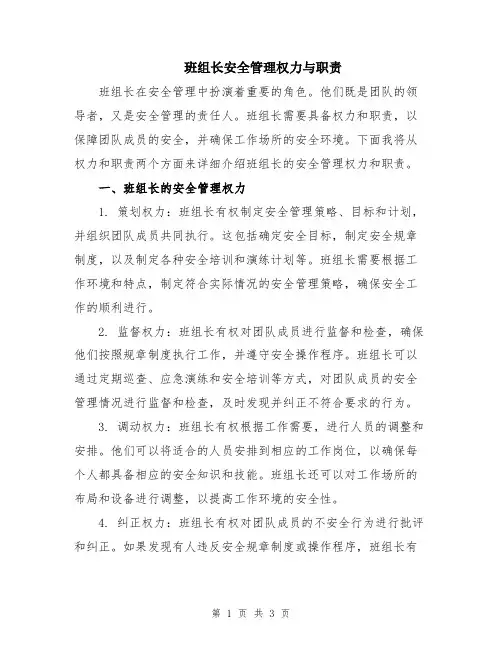 班组长安全管理权力与职责

班组长在安全管理中扮演着重要的角色。他们既是团队的领导者，又是安全管理的责任人。班组长需要具备权力和职责，以保障团队成员的安全，并确保工作场所的安全环境。下面我将从权力和职责两个方面来详细介绍班组长的安全管理权力和职责。

一、班组长的安全管理权力

1. 策划权力：班组长有权制定安全管理策略、目标和计划，并组织团队成员共同执行。这包括确定安全目标，制定安全规章制度，以及制定各种安全培训和演练计划等。班组长需要根据工作环境和特点，制定符合实际情况的安全管理策略，确保安全工作的顺利进行。

2. 监督权力：班组长有权对团队成员进行监督和检查，确保他们按照规章制度执行工作，并遵守安全操作程序。班组长可以通过定期巡查、应急演练和安全培训等方式，对团队成员的安全管理情况进行监督和检查，及时发现并纠正不符合要求的行为。

3. 调动权力：班组长有权根据工作需要，进行人员的调整和安排。他们可以将适合的人员安排到相应的工作岗位，以确保每个人都具备相应的安全知识和技能。班组长还可以对工作场所的布局和设备进行调整，以提高工作环境的安全性。

4. 纠正权力：班组长有权对团队成员的不安全行为进行批评和纠正。如果发现有人违反安全规章制度或操作程序，班组长有

第 1 页 共 3 页